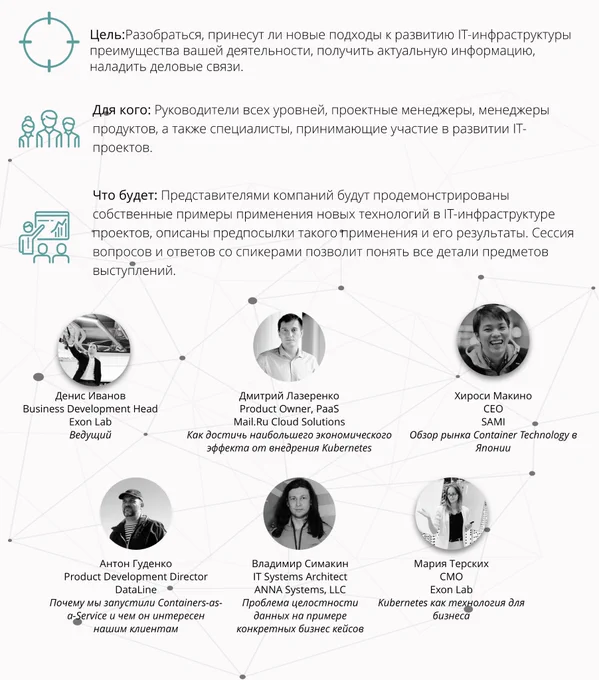 Цель:Разобраться, принесут ли новые подходы к развитию IT-инфраструктуры преимущества вашей деятельности, получить актуальную информацию, наладить деловые связи.

Для кого: Руководители всех уровней, проектные менеджеры, менеджеры продуктов, а также специалисты, принимающие участие в развитии IT-проектов.

Что будет: Представителями компаний будут продемонстрированы собственные примеры применения новых технологий в IT-инфраструктуре проектов, описаны предпосылки такого применения и его результаты. Сессия вопросов и ответов со спикерами позволит понять все детали предметов выступлений.

Денис Иванов
Business Development Head
Exon Lab
Ведущий

Дмитрий Лазеренко
Product Owner, PaaS
Mail.Ru Cloud Solutions
Как достичь наибольшего экономического эффекта от внедрения Kubernetes

Хироси Макино
CEO
SAMI
Обзор рынка Container Technology в Японии

Антон Гуденко
Product Development Director
DataLine
Почему мы запустили Containers-as-a-Service и чем он интересен нашим клиентам

Владимир Симакин
IT Systems Architect
ANNA Systems, LLC
Проблема целостности данных на примере конкретных бизнес кейсов

Мария Терских
CMO
Exon Lab
Kubernetes как технология для бизнеса